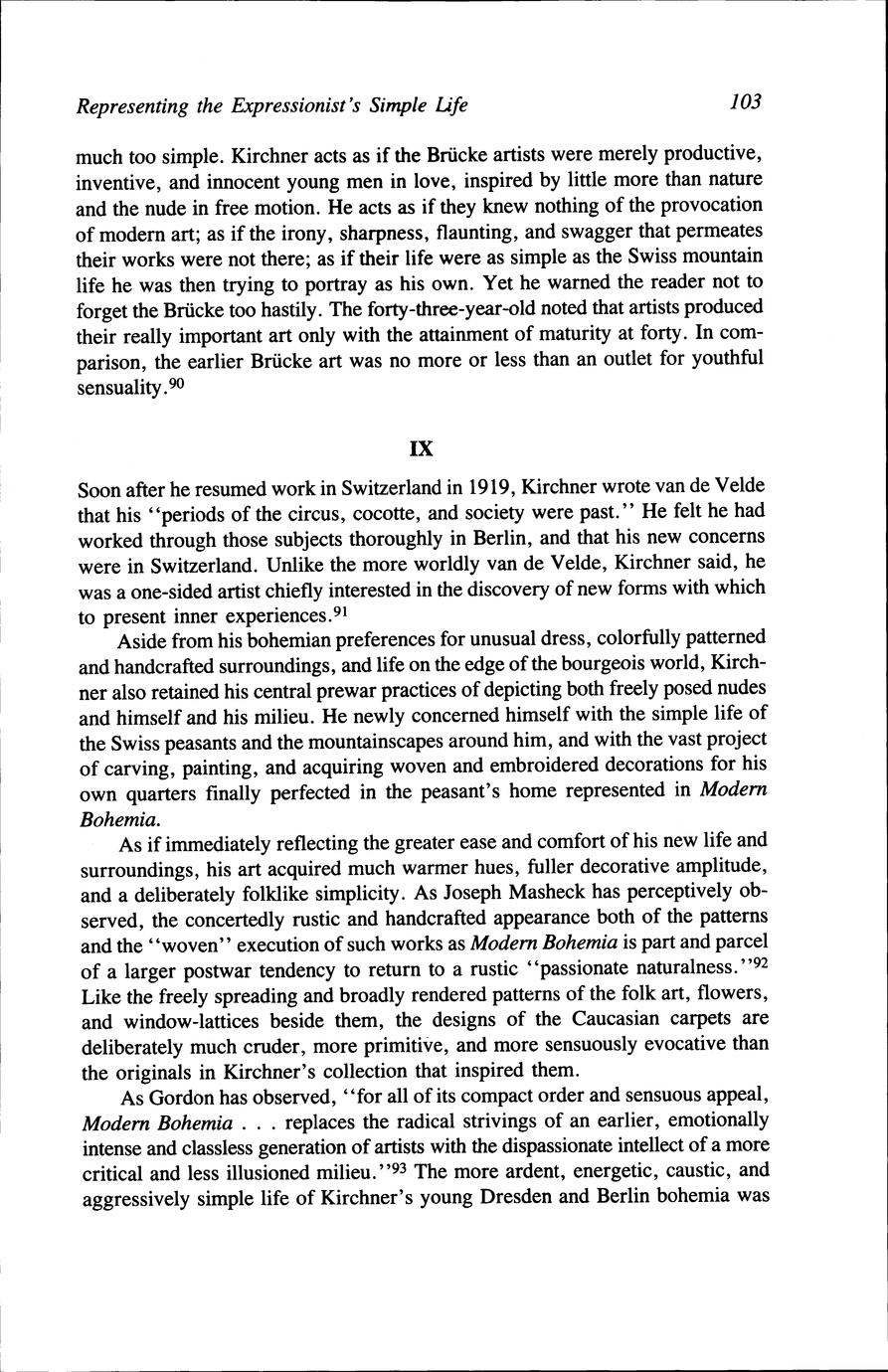 Representing the Expressionist's Simple Life 103

much too simple. Kirchner acts as if the Brücke artists were merely productive, inventive, and innocent young men in love, inspired by little more than nature and the nude in free motion. He acts as if they knew nothing of the provocation of modern art; as if the irony, sharpness, flaunting, and swagger that permeates their works were not there; as if their life were as simple as the Swiss mountain life he was then trying to portray as his own. Yet he warned the reader not to forget the Brücke too hastily. The forty-three-year-old noted that artists produced their really important art only with the attainment of maturity at forty. In comparison, the earlier Brücke art was no more or less than an outlet for youthful sensuality.$^{90}$

IX

Soon after he resumed work in Switzerland in 1919, Kirchner wrote van de Velde that his "periods of the circus, cocotte, and society were past." He felt he had worked through those subjects thoroughly in Berlin, and that his new concerns were in Switzerland. Unlike the more worldly van de Velde, Kirchner said, he was a one-sided artist chiefly interested in the discovery of new forms with which to present inner experiences.$^{91}$

Aside from his bohemian preferences for unusual dress, colorfully patterned and handcrafted surroundings, and life on the edge of the bourgeois world, Kirchner also retained his central prewar practices of depicting both freely posed nudes and himself and his milieu. He newly concerned himself with the simple life of the Swiss peasants and the mountainscapes around him, and with the vast project of carving, painting, and acquiring woven and embroidered decorations for his own quarters finally perfected in the peasant's home represented in Modern Bohemia.

As if immediately reflecting the greater ease and comfort of his new life and surroundings, his art acquired much warmer hues, fuller decorative amplitude, and a deliberately folklike simplicity. As Joseph Masheck has perceptively observed, the concertedly rustic and handcrafted appearance both of the patterns and the "woven" execution of such works as Modern Bohemia is part and parcel of a larger postwar tendency to return to a rustic "passionate naturalness."$^{92}$ Like the freely spreading and broadly rendered patterns of the folk art, flowers, and window-lattices beside them, the designs of the Caucasian carpets are deliberately much cruder, more primitive, and more sensuously evocative than the originals in Kirchner's collection that inspired them.

As Gordon has observed, "for all of its compact order and sensuous appeal, Modern Bohemia . . . replaces the radical strivings of an earlier, emotionally intense and classless generation of artists with the dispassionate intellect of a more critical and less illusioned milieu."$^{93}$ The more ardent, energetic, caustic, and aggressively simple life of Kirchner's young Dresden and Berlin bohemia was